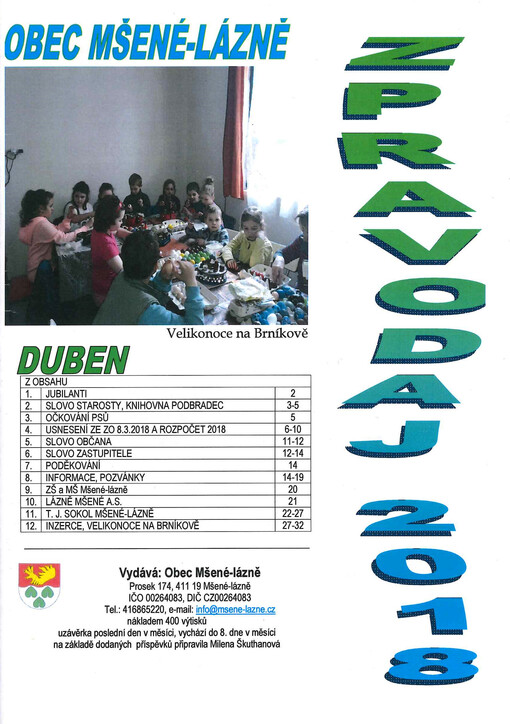 OBEC MŠENÉ-LÁZNĚ

ZPRAVODAJ 2018

Velikonoce na Brníkově

DUBEN

| Z OBSAHU | | |
|---|---|---|
| 1. | JUBILANTI | 2 |
| 2. | SLOVO STAROSTY, KNIHOVNA PODBRADEC | 3-5 |
| 3. | OČKOVÁNÍ PSŮ | 5 |
| 4. | USNESENÍ ZE ZO 8.3.2018 A ROZPOČET 2018 | 6-10 |
| 5. | SLOVO OBČANA | 11-12 |
| 6. | SLOVO ZASTUPITELE | 12-14 |
| 7. | PODĚKOVÁNÍ | 14 |
| 8. | INFORMACE, POZVÁNKY | 14-19 |
| 9. | ZŠ a MŠ Mšené-lázně | 20 |
| 10. | LÁZNĚ MŠENÉ A.S. | 21 |
| 11. | T. J. SOKOL MŠENÉ-LÁZNĚ | 22-27 |
| 12. | INZERCE, VELIKONOCE NA BRNÍKOVĚ | 27-32 |

Vydává: Obec Mšené-lázně
Prosek 174, 411 19 Mšené-lázně
IČO 00264083, DIČ CZ00264083
Tel.: 416865220, e-mail: info@msene-lazne.cz
nákladem 400 výtisků
uzávěrka poslední den v měsíci, vychází do 8. dne v měsíci
na základě dodaných příspěvků připravila Milena Škuthanová